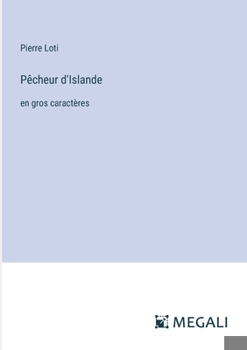 Pierre Loti

Pêcheur d'Islande

en gros caractères

MEGALI